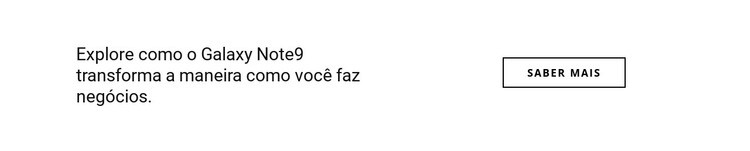 Explore como o Galaxy Note9 transforma a maneira como você faz negócios.

SABER MAIS